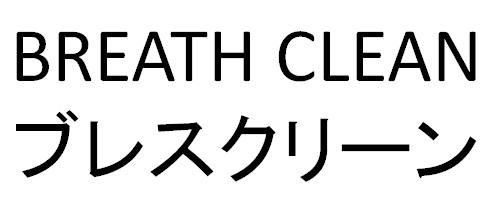 BREATH CLEAN
ブレスクリーン